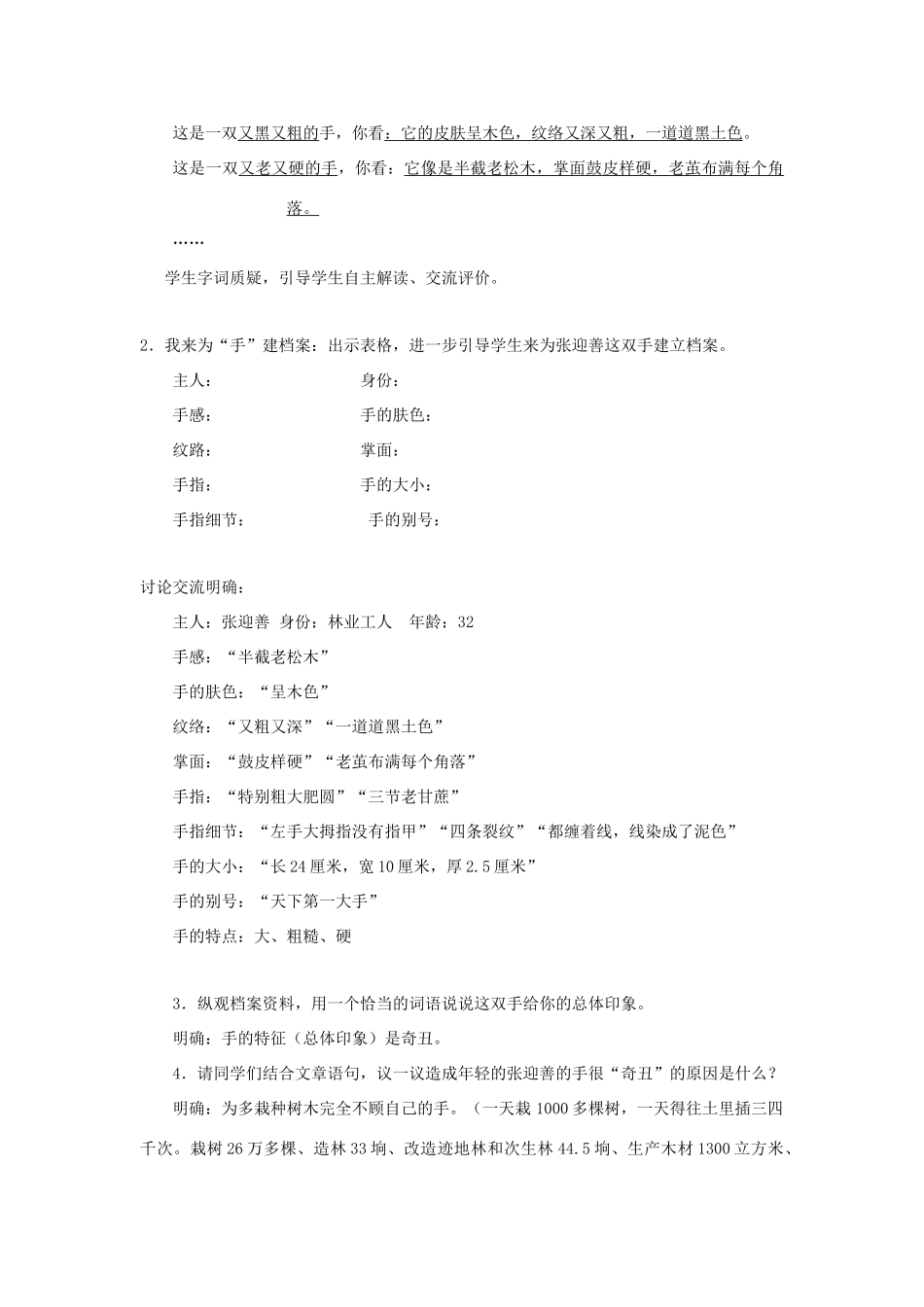 这是一双又黑又粗的手，你看：它的皮肤呈木色，纹络又深又粗，一道道黑土色。

这是一双又老又硬的手，你看：它像是半截老松木，掌面鼓皮样硬，老茧布满每个角落。

……

学生字词质疑，引导学生自主解读、交流评价。

2．我来为“手”建档案：出示表格，进一步引导学生来为张迎善这双手建立档案。

主人：　　身份：

手感：　　手的肤色：

纹路：　　掌面：

手指：　　手的大小：

手指细节：　　手的别号：

讨论交流明确：

主人：张迎善　身份：林业工人　年龄：32

手感：“半截老松木”

手的肤色：“呈木色”

纹络：“又粗又深”“一道道黑土色”

掌面：“鼓皮样硬”“老茧布满每个角落”

手指：“特别粗大肥圆”“三节老甘蔗”

手指细节：“左手大拇指没有指甲”“四条裂纹”“都缠着线，线染成了泥色”

手的大小：“长24厘米，宽10厘米，厚2.5厘米”

手的别号：“天下第一大手”

手的特点：大、粗糙、硬

3．纵观档案资料，用一个恰当的词语说说这双手给你的总体印象。

明确：手的特征（总体印象）是奇丑。

4．请同学们结合文章语句，议一议造成年轻的张迎善的手很“奇丑”的原因是什么？

明确：为多栽种树木完全不顾自己的手。（一天栽1000多棵树，一天得往土里插三四千次。栽树26万多棵、造林33垧、改造迹地林和次生林44.5垧、生产木材1300立方米、